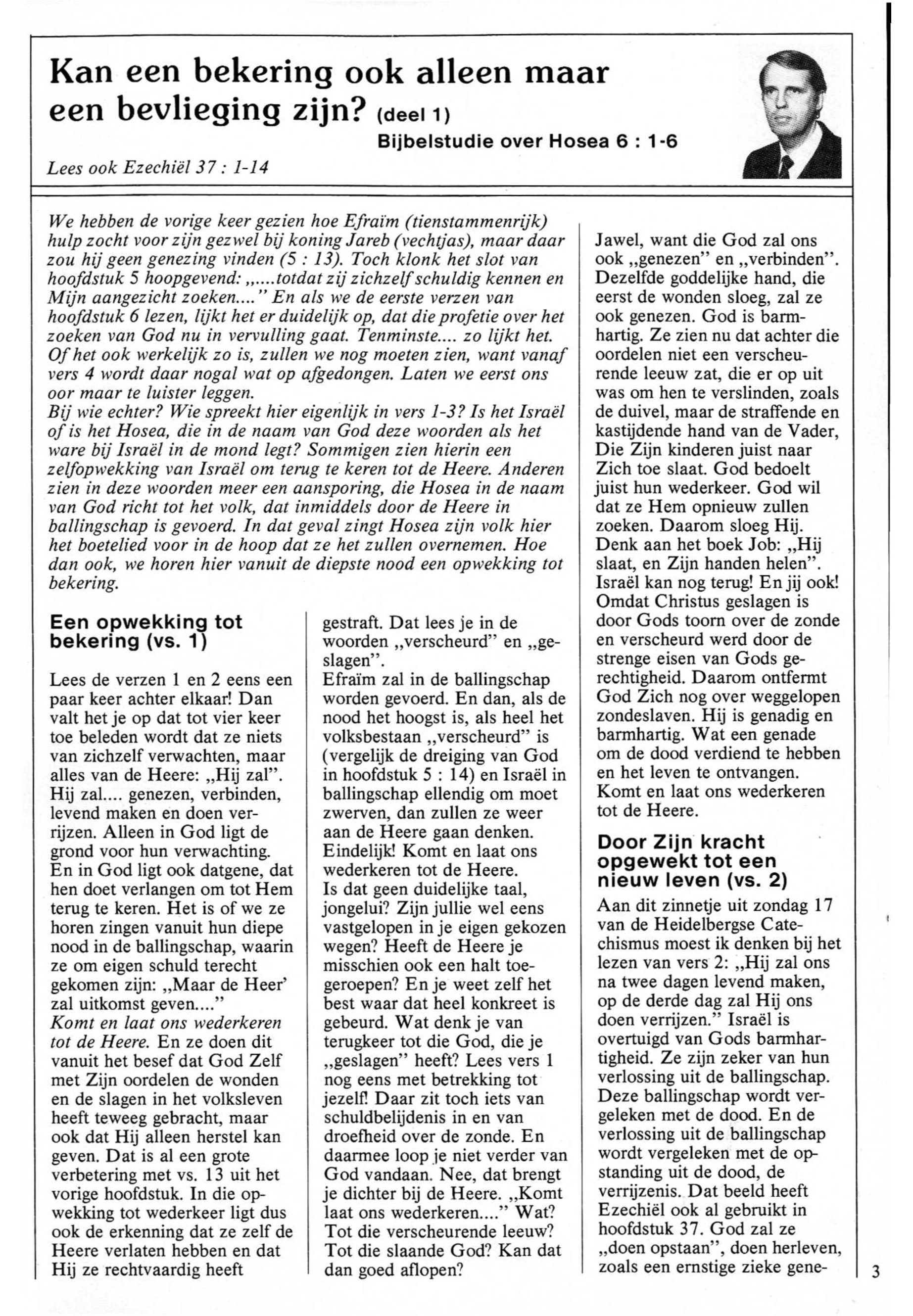 Kan een bekering ook alleen maar een bevlieging zijn? (deel 1)

Bijbelstudie over Hosea 6 : 1-6

Lees ook Ezechiël 37 : 1-14

We hebben de vorige keer gezien hoe Efraïm (tienstammenrijk) hulp zocht voor zijn gezwel bij koning Jareb (vechtjas), maar daar zou hij geen genezing vinden (5 : 13). Toch klonk het slot van hoofdstuk 5 hoopgevend: „.....totdat zij zichzelf schuldig kennen en Mijn aangezicht zoeken...." En als we de eerste verzen van hoofdstuk 6 lezen, lijkt het er duidelijk op, dat die profetie over het zoeken van God nu in vervulling gaat. Tenminste.... zo lijkt het. Of het ook werkelijk zo is, zullen we nog moeten zien, want vanaf vers 4 wordt daar nogal wat op afgedongen. Laten we eerst ons oor maar te luister leggen.
Bij wie echter? Wie spreekt hier eigenlijk in vers 1-3? Is het Israël of is het Hosea, die in de naam van God deze woorden als het ware bij Israël in de mond legt? Sommigen zien hierin een zelfopwekking van Israël om terug te keren tot de Heere. Anderen zien in deze woorden meer een aansporing, die Hosea in de naam van God richt tot het volk, dat inmiddels door de Heere in ballingschap is gevoerd. In dat geval zingt Hosea zijn volk hier het boetelied voor in de hoop dat ze het zullen overnemen. Hoe dan ook, we horen hier vanuit de diepste nood een opwekking tot bekering.

Een opwekking tot bekering (vs. 1)

Lees de verzen 1 en 2 eens een paar keer achter elkaar! Dan valt het je op dat tot vier keer toe beleden wordt dat ze niets van zichzelf verwachten, maar alles van de Heere: „Hij zal". Hij zal.... genezen, verbinden, levend maken en doen verrijzen. Alleen in God ligt de grond voor hun verwachting. En in God ligt ook datgene, dat hen doet verlangen om tot Hem terug te keren. Het is of we ze horen zingen vanuit hun diepe nood in de ballingschap, waarin ze om eigen schuld terecht gekomen zijn: „Maar de Heer' zal uitkomst geven...."
Komt en laat ons wederkeren tot de Heere. En ze doen dit vanuit het besef dat God Zelf met Zijn oordelen de wonden en de slagen in het volksleven heeft teweeg gebracht, maar ook dat Hij alleen herstel kan geven. Dat is al een grote verbetering met vs. 13 uit het vorige hoofdstuk. In die opwekking tot wederkeer ligt dus ook de erkenning dat ze zelf de Heere verlaten hebben en dat Hij ze rechtvaardig heeft gestraft. Dat lees je in de woorden „verscheurd" en „geslagen".
Efraïm zal in de ballingschap worden gevoerd. En dan, als de nood het hoogst is, als heel het volksbestaan „verscheurd" is (vergelijk de dreiging van God in hoofdstuk 5 : 14) en Israël in ballingschap ellendig om moet zwerven, dan zullen ze weer aan de Heere gaan denken. Eindelijk! Komt en laat ons wederkeren tot de Heere.
Is dat geen duidelijke taal, jongelui? Zijn jullie wel eens vastgelopen in je eigen gekozen wegen? Heeft de Heere je misschien ook een halt toegeroepen? En je weet zelf het best waar dat heel konkreet is gebeurd. Wat denk je van terugkeer tot die God, die je „geslagen" heeft? Lees vers 1 nog eens met betrekking tot jezelf! Daar zit toch iets van schuldbelijdenis in en van droefheid over de zonde. En daarmee loop je niet verder van God vandaan. Nee, dat brengt je dichter bij de Heere. „Komt laat ons wederkeren...." Wat? Tot die verscheurende leeuw? Tot die slaande God? Kan dat dan goed aflopen?

Jawel, want die God zal ons ook „genezen" en „verbinden". Dezelfde goddelijke hand, die eerst de wonden sloeg, zal ze ook genezen. God is barmhartig. Ze zien nu dat achter die oordelen niet een verscheurende leeuw zat, die er op uit was om hen te verslinden, zoals de duivel, maar de straffende en kastijdende hand van de Vader, Die Zijn kinderen juist naar Zich toe slaat. God bedoelt juist hun wederkeer. God wil dat ze Hem opnieuw zullen zoeken. Daarom sloeg Hij. Denk aan het boek Job: „Hij slaat, en Zijn handen helen". Israël kan nog terug! En jij ook! Omdat Christus geslagen is door Gods toorn over de zonde en verscheurd werd door de strenge eisen van Gods gerechtigheid. Daarom ontfermt God Zich nog over weggelopen zondeslaven. Hij is genadig en barmhartig. Wat een genade om de dood verdiend te hebben en het leven te ontvangen. Komt en laat ons wederkeren tot de Heere.

Door Zijn kracht opgewekt tot een nieuw leven (vs. 2)

Aan dit zinnetje uit zondag 17 van de Heidelbergse Catechismus moest ik denken bij het lezen van vers 2: „Hij zal ons na twee dagen levend maken, op de derde dag zal Hij ons doen verrijzen." Israël is overtuigd van Gods barmhartigheid. Ze zijn zeker van hun verlossing uit de ballingschap. Deze ballingschap wordt vergeleken met de dood. En de verlossing uit de ballingschap wordt vergeleken met de opstanding uit de dood, de verrijzenis. Dat beeld heeft Ezechiël ook al gebruikt in hoofdstuk 37. God zal ze „doen opstaan", doen herleven, zoals een ernstige zieke gene-

3